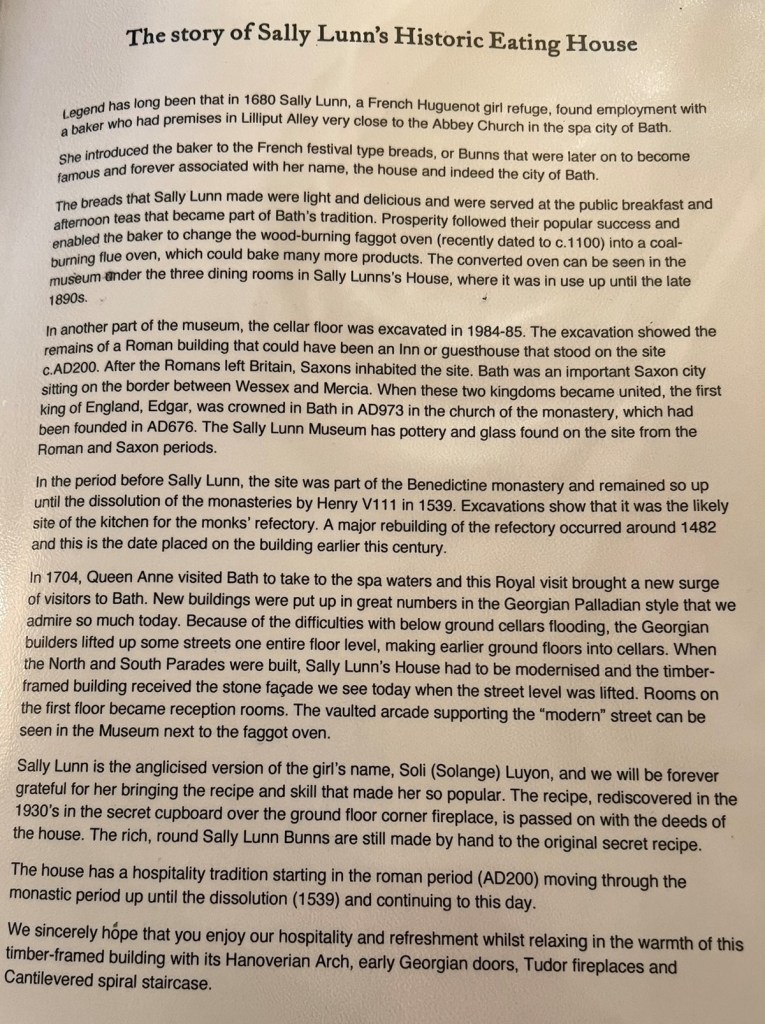 The story of Sally Lunn's Historic Eating House

Legend has long been that in 1680 Sally Lunn, a French Huguenot girl refuge, found employment with a baker who had premises in Lilliput Alley very close to the Abbey Church in the spa city of Bath.

She introduced the baker to the French festival type breads, or Bunns that were later on to become famous and forever associated with her name, the house and indeed the city of Bath.

The breads that Sally Lunn made were light and delicious and were served at the public breakfast and afternoon teas that became part of Bath's tradition. Prosperity followed their popular success and enabled the baker to change the wood-burning faggot oven (recently dated to c.1100) into a coal-burning flue oven, which could bake many more products. The converted oven can be seen in the museum under the three dining rooms in Sally Lunns's House, where it was in use up until the late 1890s.

In another part of the museum, the cellar floor was excavated in 1984-85. The excavation showed the remains of a Roman building that could have been an Inn or guesthouse that stood on the site c.AD200. After the Romans left Britain, Saxons inhabited the site. Bath was an important Saxon city sitting on the border between Wessex and Mercia. When these two kingdoms became united, the first king of England, Edgar, was crowned in Bath in AD973 in the church of the monastery, which had been founded in AD676. The Sally Lunn Museum has pottery and glass found on the site from the Roman and Saxon periods.

In the period before Sally Lunn, the site was part of the Benedictine monastery and remained so up until the dissolution of the monasteries by Henry V111 in 1539. Excavations show that it was the likely site of the kitchen for the monks' refectory. A major rebuilding of the refectory occurred around 1482 and this is the date placed on the building earlier this century.

In 1704, Queen Anne visited Bath to take to the spa waters and this Royal visit brought a new surge of visitors to Bath. New buildings were put up in great numbers in the Georgian Palladian style that we admire so much today. Because of the difficulties with below ground cellars flooding, the Georgian builders lifted up some streets one entire floor level, making earlier ground floors into cellars. When the North and South Parades were built, Sally Lunn's House had to be modernised and the timber-framed building received the stone façade we see today when the street level was lifted. Rooms on the first floor became reception rooms. The vaulted arcade supporting the "modern" street can be seen in the Museum next to the faggot oven.

Sally Lunn is the anglicised version of the girl's name, Soli (Solange) Luyon, and we will be forever grateful for her bringing the recipe and skill that made her so popular. The recipe, rediscovered in the 1930's in the secret cupboard over the ground floor corner fireplace, is passed on with the deeds of the house. The rich, round Sally Lunn Bunns are still made by hand to the original secret recipe.

The house has a hospitality tradition starting in the roman period (AD200) moving through the monastic period up until the dissolution (1539) and continuing to this day.

We sincerely hope that you enjoy our hospitality and refreshment whilst relaxing in the warmth of this timber-framed building with its Hanoverian Arch, early Georgian doors, Tudor fireplaces and Cantilevered spiral staircase.